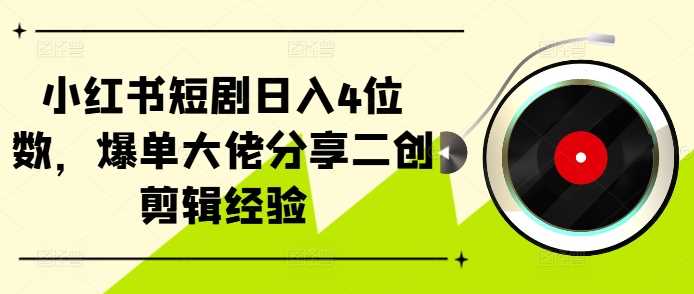 小红书短剧日入4位数，爆单大佬分享二创剪辑经验